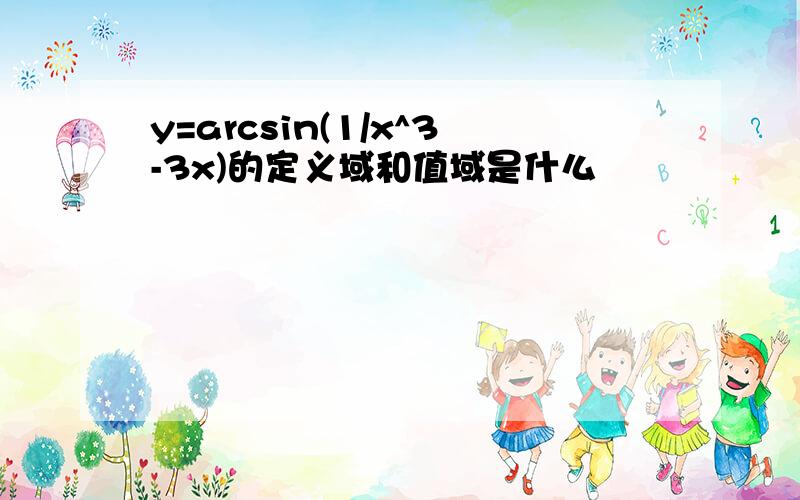 y=arcsin(1/x^3-3x)的定义域和值域是什么

1
2
?
B
+
C
1